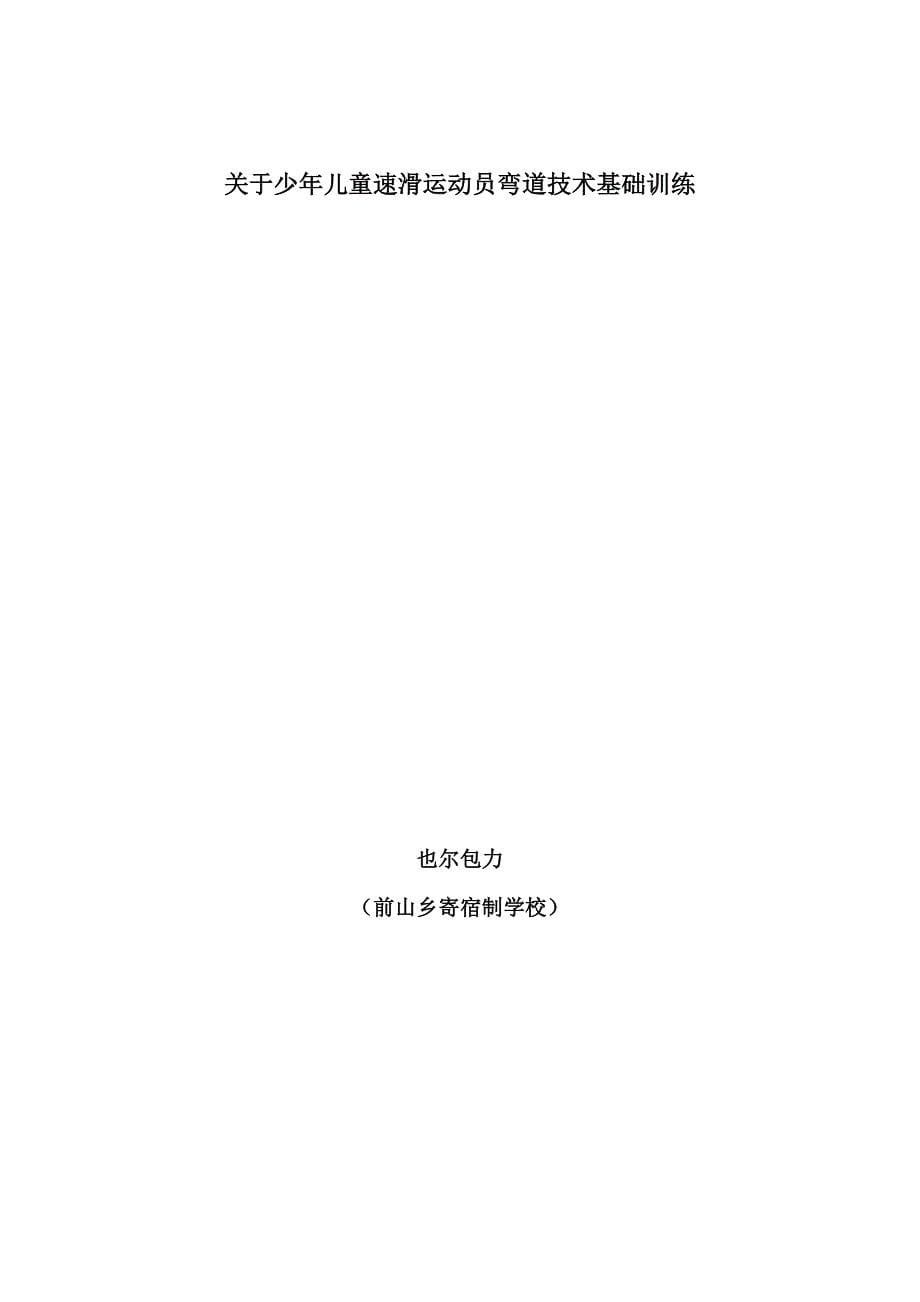 关于少年儿童速滑运动员弯道技术基础训练

也尔包力

（前山乡寄宿制学校）